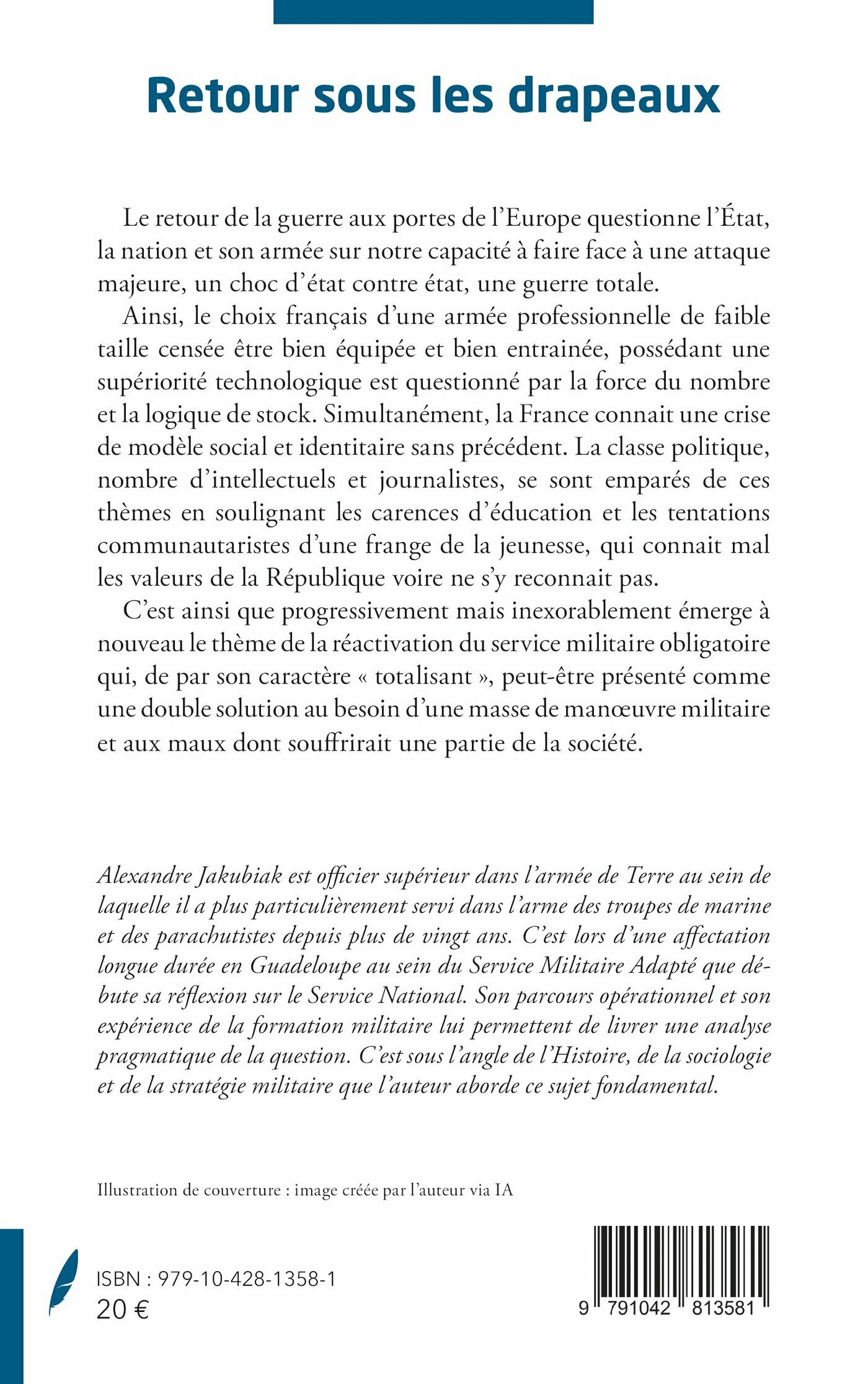 Retour sous les drapeaux

Le retour de la guerre aux portes de l'Europe questionne l'État, la nation et son armée sur notre capacité à faire face à une attaque majeure, un choc d'état contre état, une guerre totale.

Ainsi, le choix français d'une armée professionnelle de faible taille censée être bien équipée et bien entrainée, possédant une supériorité technologique est questionné par la force du nombre et la logique de stock. Simultanément, la France connait une crise de modèle social et identitaire sans précédent. La classe politique, nombre d'intellectuels et journalistes, se sont emparés de ces thèmes en soulignant les carences d'éducation et les tentations communautaristes d'une frange de la jeunesse, qui connait mal les valeurs de la République voire ne s'y reconnait pas.

C'est ainsi que progressivement mais inexorablement émerge à nouveau le thème de la réactivation du service militaire obligatoire qui, de par son caractère « totalisant », peut-être présenté comme une double solution au besoin d'une masse de manœuvre militaire et aux maux dont souffrirait une partie de la société.

Alexandre Jakubiak est officier supérieur dans l'armée de Terre au sein de laquelle il a plus particulièrement servi dans l'arme des troupes de marine et des parachutistes depuis plus de vingt ans. C'est lors d'une affectation longue durée en Guadeloupe au sein du Service Militaire Adapté que débute sa réflexion sur le Service National. Son parcours opérationnel et son expérience de la formation militaire lui permettent de livrer une analyse pragmatique de la question. C'est sous l'angle de l'Histoire, de la sociologie et de la stratégie militaire que l'auteur aborde ce sujet fondamental.

Illustration de couverture : image créée par l'auteur via IA

ISBN : 979-10-428-1358-1
20 €

9 791042 813581